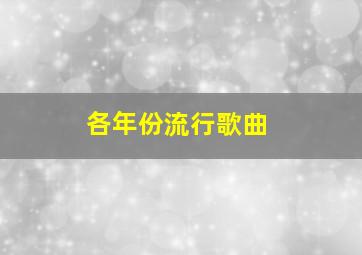 各年份流行歌曲